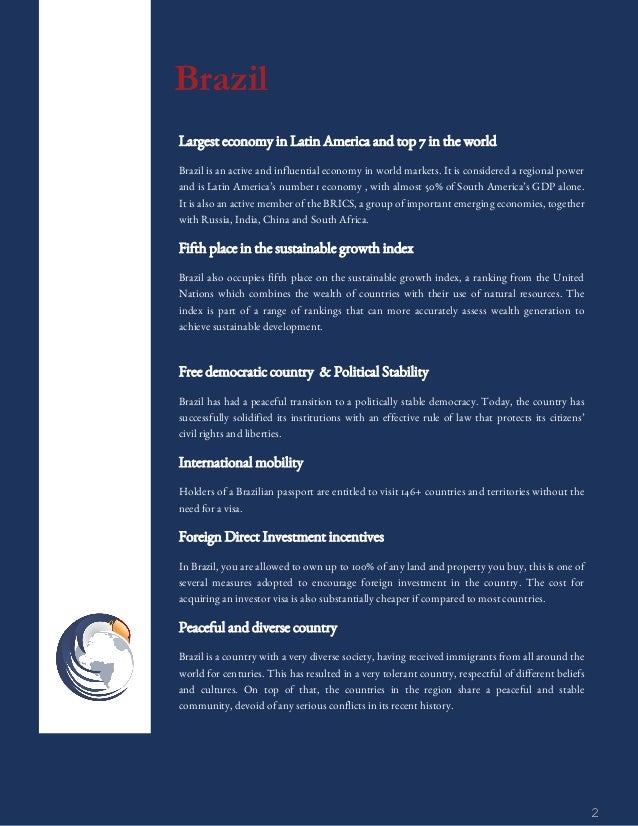 Brazil

Largest economy in Latin America and top 7 in the world

Brazil is an active and influential economy in world markets. It is considered a regional power and is Latin America's number 1 economy , with almost 50% of South America's GDP alone. It is also an active member of the BRICS, a group of important emerging economies, together with Russia, India, China and South Africa.

Fifth place in the sustainable growth index

Brazil also occupies fifth place on the sustainable growth index, a ranking from the United Nations which combines the wealth of countries with their use of natural resources. The index is part of a range of rankings that can more accurately assess wealth generation to achieve sustainable development.

Free democratic country & Political Stability

Brazil has had a peaceful transition to a politically stable democracy. Today, the country has successfully solidified its institutions with an effective rule of law that protects its citizens' civil rights and liberties.

International mobility

Holders of a Brazilian passport are entitled to visit 146+ countries and territories without the need for a visa.

Foreign Direct Investment incentives

In Brazil, you are allowed to own up to 100% of any land and property you buy, this is one of several measures adopted to encourage foreign investment in the country. The cost for acquiring an investor visa is also substantially cheaper if compared to most countries.

Peaceful and diverse country

Brazil is a country with a very diverse society, having received immigrants from all around the world for centuries. This has resulted in a very tolerant country, respectful of different beliefs and cultures. On top of that, the countries in the region share a peaceful and stable community, devoid of any serious conflicts in its recent history.

2